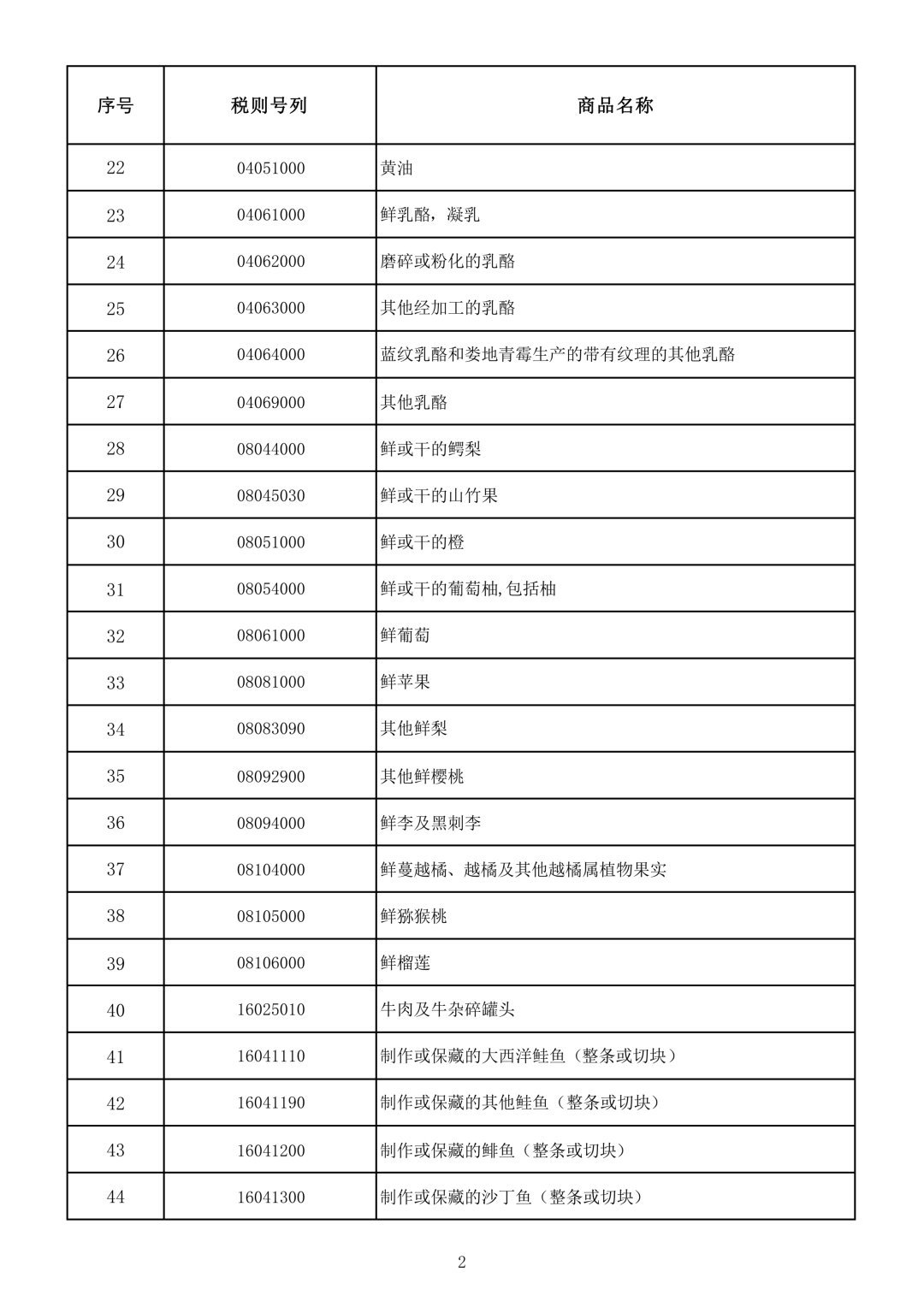 | 序号 | 税则号列 | 商品名称 |
|---|---|---|
| 22 | 04051000 | 黄油 |
| 23 | 04061000 | 鲜乳酪，凝乳 |
| 24 | 04062000 | 磨碎或粉化的乳酪 |
| 25 | 04063000 | 其他经加工的乳酪 |
| 26 | 04064000 | 蓝纹乳酪和娄地青霉生产的带有纹理的其他乳酪 |
| 27 | 04069000 | 其他乳酪 |
| 28 | 08044000 | 鲜或干的鳄梨 |
| 29 | 08045030 | 鲜或干的山竹果 |
| 30 | 08051000 | 鲜或干的橙 |
| 31 | 08054000 | 鲜或干的葡萄柚,包括柚 |
| 32 | 08061000 | 鲜葡萄 |
| 33 | 08081000 | 鲜苹果 |
| 34 | 08083090 | 其他鲜梨 |
| 35 | 08092900 | 其他鲜樱桃 |
| 36 | 08094000 | 鲜李及黑刺李 |
| 37 | 08104000 | 鲜蔓越橘、越橘及其他越橘属植物果实 |
| 38 | 08105000 | 鲜猕猴桃 |
| 39 | 08106000 | 鲜榴莲 |
| 40 | 16025010 | 牛肉及牛杂碎罐头 |
| 41 | 16041110 | 制作或保藏的大西洋鲑鱼（整条或切块） |
| 42 | 16041190 | 制作或保藏的其他鲑鱼（整条或切块） |
| 43 | 16041200 | 制作或保藏的鲱鱼（整条或切块） |
| 44 | 16041300 | 制作或保藏的沙丁鱼（整条或切块） |

2